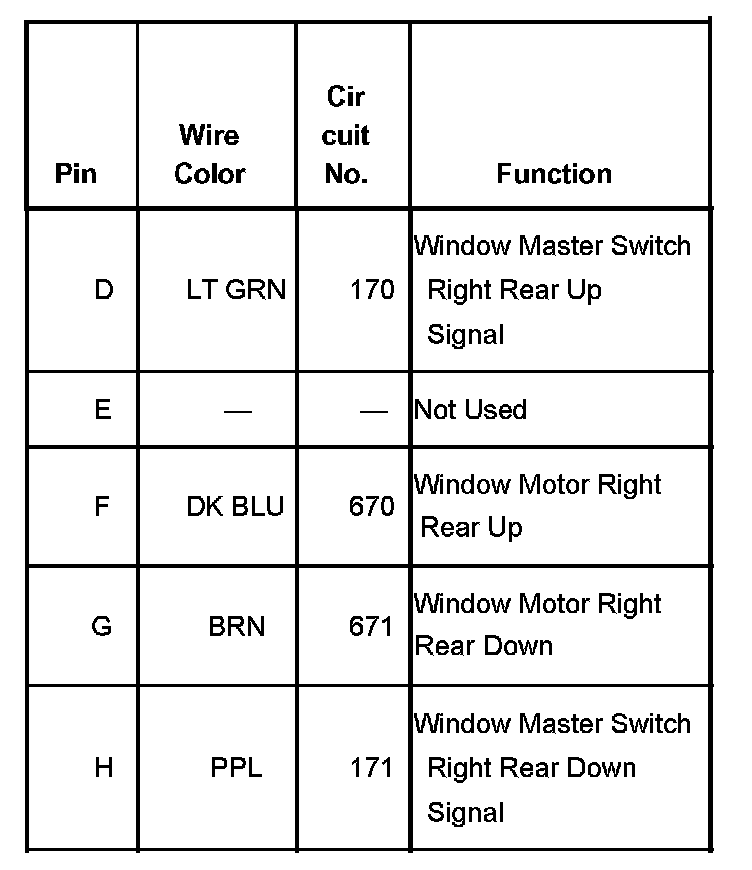 | Pin | Wire Color | Cir cuit No. | Function |
|---|---|---|---|
| D | LT GRN | 170 | Window Master Switch Right Rear Up Signal |
| E | — | — | Not Used |
| F | DK BLU | 670 | Window Motor Right Rear Up |
| G | BRN | 671 | Window Motor Right Rear Down |
| H | PPL | 171 | Window Master Switch Right Rear Down Signal |